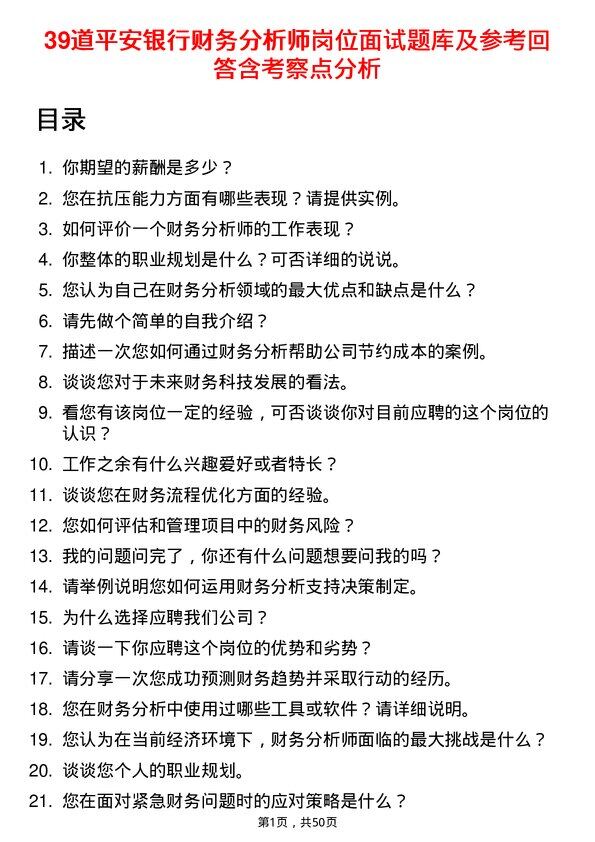 39道平安银行财务分析师岗位面试题库及参考回答含考察点分析

目录

1. 你期望的薪酬是多少？
2. 您在抗压能力方面有哪些表现？请提供实例。
3. 如何评价一个财务分析师的工作表现？
4. 你整体的职业规划是什么？可否详细的说说。
5. 您认为自己在财务分析领域的最大优点和缺点是什么？
6. 请先做个简单的自我介绍？
7. 描述一次您如何通过财务分析帮助公司节约成本的案例。
8. 谈谈您对于未来财务科技发展的看法。
9. 看您有该岗位一定的经验，可否谈谈你对目前应聘的这个岗位的认识？
10. 工作之余有什么兴趣爱好或者特长？
11. 谈谈您在财务流程优化方面的经验。
12. 您如何评估和管理项目中的财务风险？
13. 我的问题问完了，你还有什么问题想要问我的吗？
14. 请举例说明您如何运用财务分析支持决策制定。
15. 为什么选择应聘我们公司？
16. 请谈一下你应聘这个岗位的优势和劣势？
17. 请分享一次您成功预测财务趋势并采取行动的经历。
18. 您在财务分析中使用过哪些工具或软件？请详细说明。
19. 您认为在当前经济环境下，财务分析师面临的最大挑战是什么？
20. 谈谈您个人的职业规划。
21. 您在面对紧急财务问题时的应对策略是什么？

第1页，共50页